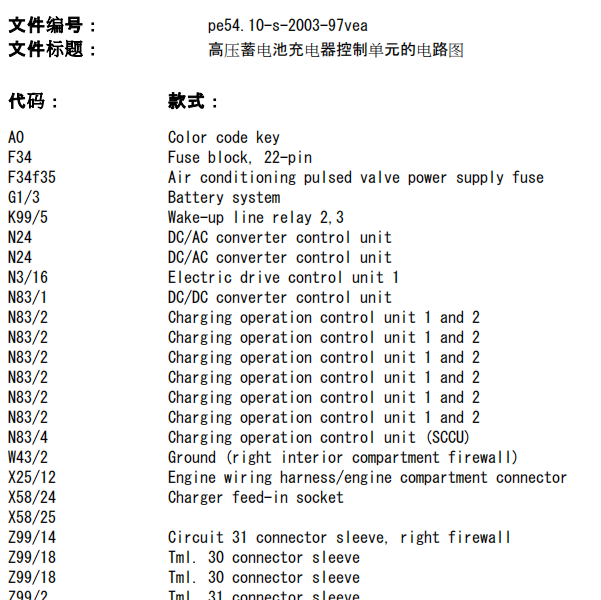 文件编号： pe54.10-s-2003-97vea
文件标题： 高压蓄电池充电器控制单元的电路图

| 代码： | 款式： |
|---|---|
| A0 | Color code key |
| F34 | Fuse block, 22-pin |
| F34f35 | Air conditioning pulsed valve power supply fuse |
| G1/3 | Battery system |
| K99/5 | Wake-up line relay 2,3 |
| N24 | DC/AC converter control unit |
| N24 | DC/AC converter control unit |
| N3/16 | Electric drive control unit 1 |
| N83/1 | DC/DC converter control unit |
| N83/2 | Charging operation control unit 1 and 2 |
| N83/2 | Charging operation control unit 1 and 2 |
| N83/2 | Charging operation control unit 1 and 2 |
| N83/2 | Charging operation control unit 1 and 2 |
| N83/2 | Charging operation control unit 1 and 2 |
| N83/2 | Charging operation control unit 1 and 2 |
| N83/4 | Charging operation control unit (SCCU) |
| W43/2 | Ground (right interior compartment firewall) |
| X25/12 | Engine wiring harness/engine compartment connector |
| X58/24 | Charger feed-in socket |
| X58/25 | |
| Z99/14 | Circuit 31 connector sleeve, right firewall |
| Z99/18 | Tml. 30 connector sleeve |
| Z99/18 | Tml. 30 connector sleeve |
| Z99/2 | Tml. 31 connector sleeve |